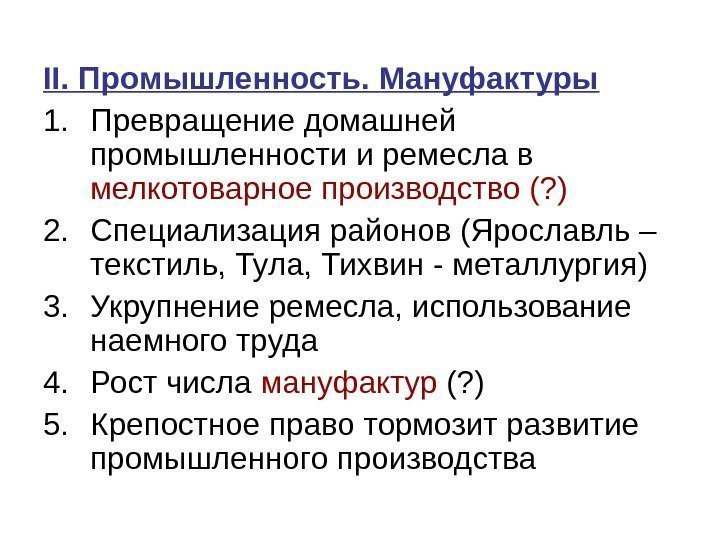 II. Промышленность. Мануфактуры

1. Превращение домашней промышленности и ремесла в мелкотоварное производство (?)
2. Специализация районов (Ярославль – текстиль, Тула, Тихвин - металлургия)
3. Укрупнение ремесла, использование наемного труда
4. Рост числа мануфактур (?)
5. Крепостное право тормозит развитие промышленного производства